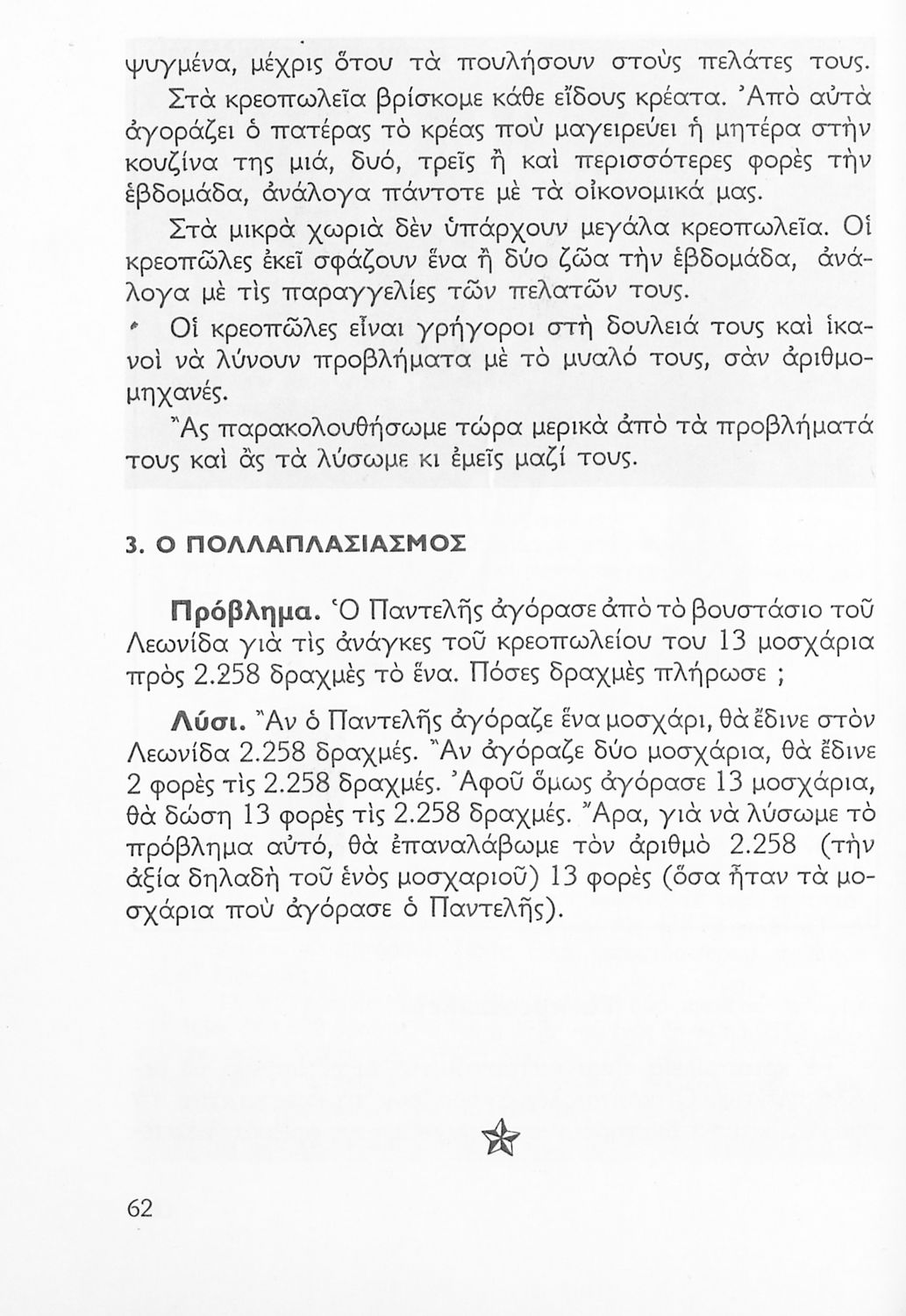 ψυγμένα, μέχρις ὅτου τὰ πουλήσουν στοὺς πελάτες τους.

Στὰ κρεοπωλεῖα βρίσκομε κάθε εἴδους κρέατα. Ἀπὸ αὐτὰ ἀγοράζει ὁ πατέρας τὸ κρέας ποὺ μαγειρεύει ἡ μητέρα στὴν κουζίνα της μιά, δυό, τρεῖς ἢ καὶ περισσότερες φορὲς τὴν ἑβδομάδα, ἀνάλογα πάντοτε μὲ τὰ οἰκονομικά μας.

Στὰ μικρὰ χωριὰ δὲν ὑπάρχουν μεγάλα κρεοπωλεῖα. Οἱ κρεοπῶλες ἐκεῖ σφάζουν ἕνα ἢ δύο ζῶα τὴν ἑβδομάδα, ἀνάλογα μὲ τὶς παραγγελίες τῶν πελατῶν τους.

Οἱ κρεοπῶλες εἶναι γρήγοροι στὴ δουλειά τους καὶ ἱκανοὶ νὰ λύνουν προβλήματα μὲ τὸ μυαλό τους, σὰν ἀριθμομηχανές.

Ἂς παρακολουθήσωμε τώρα μερικὰ ἀπὸ τὰ προβλήματά τους καὶ ἂς τὰ λύσωμε κι ἐμεῖς μαζί τους.

3. Ο ΠΟΛΛΑΠΛΑΣΙΑΣΜΟΣ

Πρόβλημα. Ὁ Παντελῆς ἀγόρασε ἀπὸ τὸ βουστάσιο τοῦ Λεωνίδα γιὰ τὶς ἀνάγκες τοῦ κρεοπωλείου του 13 μοσχάρια πρὸς 2.258 δραχμὲς τὸ ἕνα. Πόσες δραχμὲς πλήρωσε ;

Λύσι. Ἂν ὁ Παντελῆς ἀγόραζε ἕνα μοσχάρι, θὰ ἔδινε στὸν Λεωνίδα 2.258 δραχμές. Ἂν ἀγόραζε δύο μοσχάρια, θὰ ἔδινε 2 φορὲς τὶς 2.258 δραχμές. Ἀφοῦ ὅμως ἀγόρασε 13 μοσχάρια, θὰ δώση 13 φορὲς τὶς 2.258 δραχμές. Ἄρα, γιὰ νὰ λύσωμε τὸ πρόβλημα αὐτό, θὰ ἐπαναλάβωμε τὸν ἀριθμὸ 2.258 (τὴν ἀξία δηλαδὴ τοῦ ἑνὸς μοσχαριοῦ) 13 φορὲς (ὅσα ἦταν τὰ μοσχάρια ποὺ ἀγόρασε ὁ Παντελῆς).

62